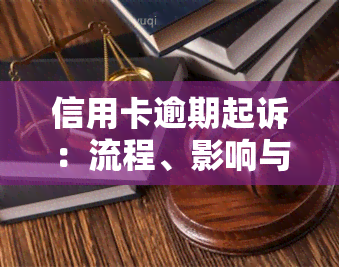 yuqi

信用卡逾期起诉：流程、影响与